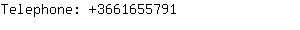 Telephone: +3661655791